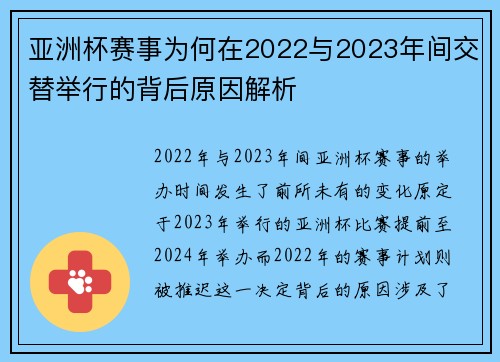 亚洲杯赛事为何在2022与2023年间交替举行的背后原因解析

2022年与2023年间亚洲杯赛事的举办时间发生了前所未有的变化原定于2023年举行的亚洲杯比赛提前至2024年举办而2022年的赛事计划则被推迟这一决定背后的原因涉及了